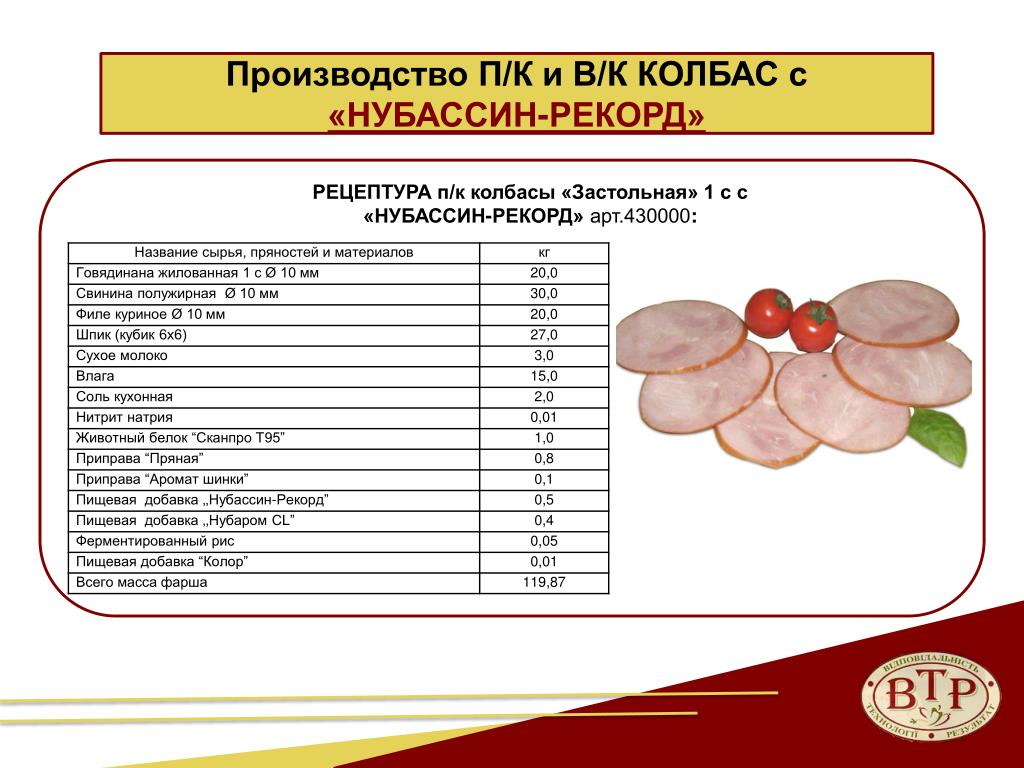 Производство П/К и В/К КОЛБАС с «НУБАССИН-РЕКОРД»

РЕЦЕПТУРА п/к колбасы «Застольная» 1 с с «НУБАССИН-РЕКОРД» арт.430000:

| Название сырья, пряностей и материалов | кг |
|---|---|
| Говядинана жилованная 1 с Ø 10 мм | 20,0 |
| Свинина полужирная Ø 10 мм | 30,0 |
| Филе куриное Ø 10 мм | 20,0 |
| Шпик (кубик 6х6) | 27,0 |
| Сухое молоко | 3,0 |
| Влага | 15,0 |
| Соль кухонная | 2,0 |
| Нитрит натрия | 0,01 |
| Животный белок “Сканпро Т95” | 1,0 |
| Приправа “Пряная” | 0,8 |
| Приправа “Аромат шинки” | 0,1 |
| Пищевая добавка „Нубассин-Рекорд” | 0,5 |
| Пищевая добавка „Нубаром CL” | 0,4 |
| Ферментированный рис | 0,05 |
| Пищевая добавка “Колор” | 0,01 |
| Всего масса фарша | 119,87 |

ВІДПОВІДАЛЬНІСТЬ
ВТР
ТЕХНОЛОГІЇ РЕЗУЛЬТАТ